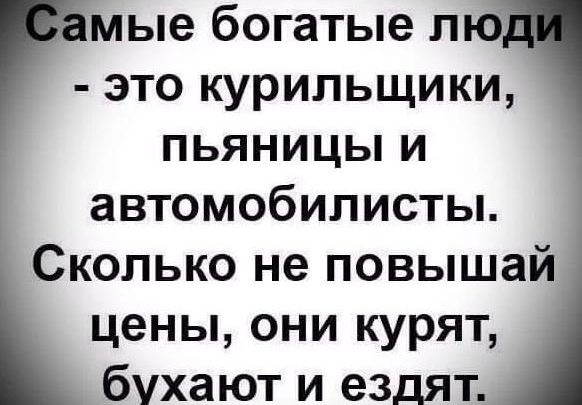 Самые богатые люди - это курильщики, пьяницы и автомобилисты. Сколько не повышай цены, они курят, бухают и ездят.